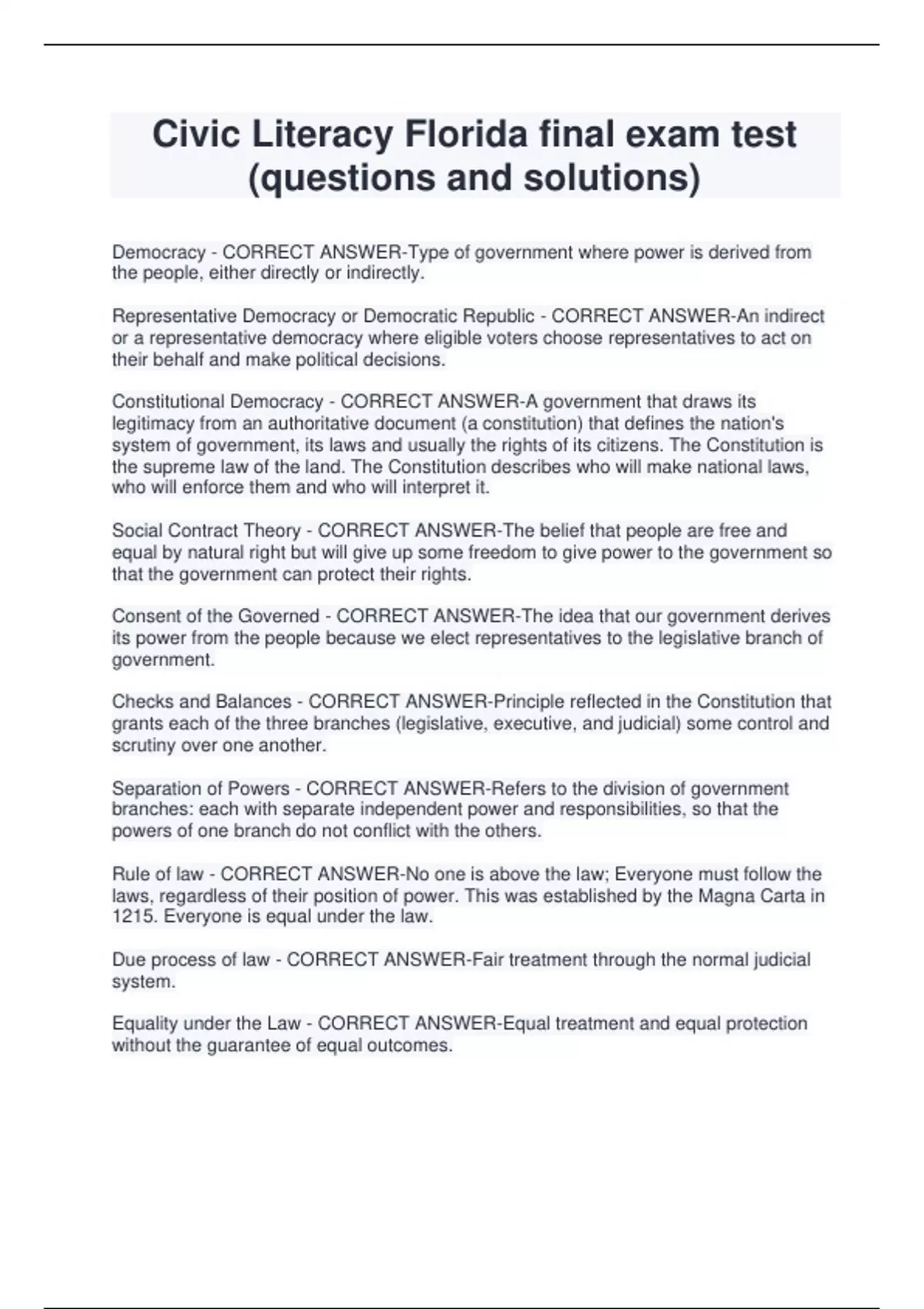 Civic Literacy Florida final exam test (questions and solutions)

Democracy - CORRECT ANSWER-Type of government where power is derived from the people, either directly or indirectly.

Representative Democracy or Democratic Republic - CORRECT ANSWER-An indirect or a representative democracy where eligible voters choose representatives to act on their behalf and make political decisions.

Constitutional Democracy - CORRECT ANSWER-A government that draws its legitimacy from an authoritative document (a constitution) that defines the nation's system of government, its laws and usually the rights of its citizens. The Constitution is the supreme law of the land. The Constitution describes who will make national laws, who will enforce them and who will interpret it.

Social Contract Theory - CORRECT ANSWER-The belief that people are free and equal by natural right but will give up some freedom to give power to the government so that the government can protect their rights.

Consent of the Governed - CORRECT ANSWER-The idea that our government derives its power from the people because we elect representatives to the legislative branch of government.

Checks and Balances - CORRECT ANSWER-Principle reflected in the Constitution that grants each of the three branches (legislative, executive, and judicial) some control and scrutiny over one another.

Separation of Powers - CORRECT ANSWER-Refers to the division of government branches: each with separate independent power and responsibilities, so that the powers of one branch do not conflict with the others.

Rule of law - CORRECT ANSWER-No one is above the law; Everyone must follow the laws, regardless of their position of power. This was established by the Magna Carta in 1215. Everyone is equal under the law.

Due process of law - CORRECT ANSWER-Fair treatment through the normal judicial system.

Equality under the Law - CORRECT ANSWER-Equal treatment and equal protection without the guarantee of equal outcomes.